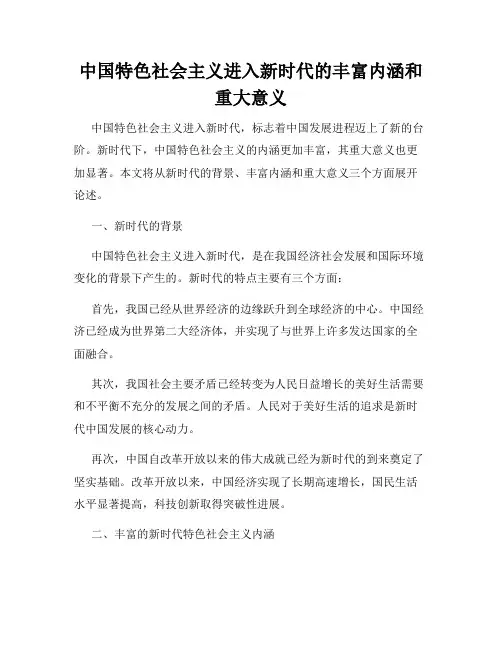 中国特色社会主义进入新时代的丰富内涵和重大意义

中国特色社会主义进入新时代，标志着中国发展进程迈上了新的台阶。新时代下，中国特色社会主义的内涵更加丰富，其重大意义也更加显著。本文将从新时代的背景、丰富内涵和重大意义三个方面展开论述。

一、新时代的背景

中国特色社会主义进入新时代，是在我国经济社会发展和国际环境变化的背景下产生的。新时代的特点主要有三个方面：

首先，我国已经从世界经济的边缘跃升到全球经济的中心。中国经济已经成为世界第二大经济体，并实现了与世界上许多发达国家的全面融合。

其次，我国社会主要矛盾已经转变为人民日益增长的美好生活需要和不平衡不充分的发展之间的矛盾。人民对于美好生活的追求是新时代中国发展的核心动力。

再次，中国自改革开放以来的伟大成就已经为新时代的到来奠定了坚实基础。改革开放以来，中国经济实现了长期高速增长，国民生活水平显著提高，科技创新取得突破性进展。

二、丰富的新时代特色社会主义内涵